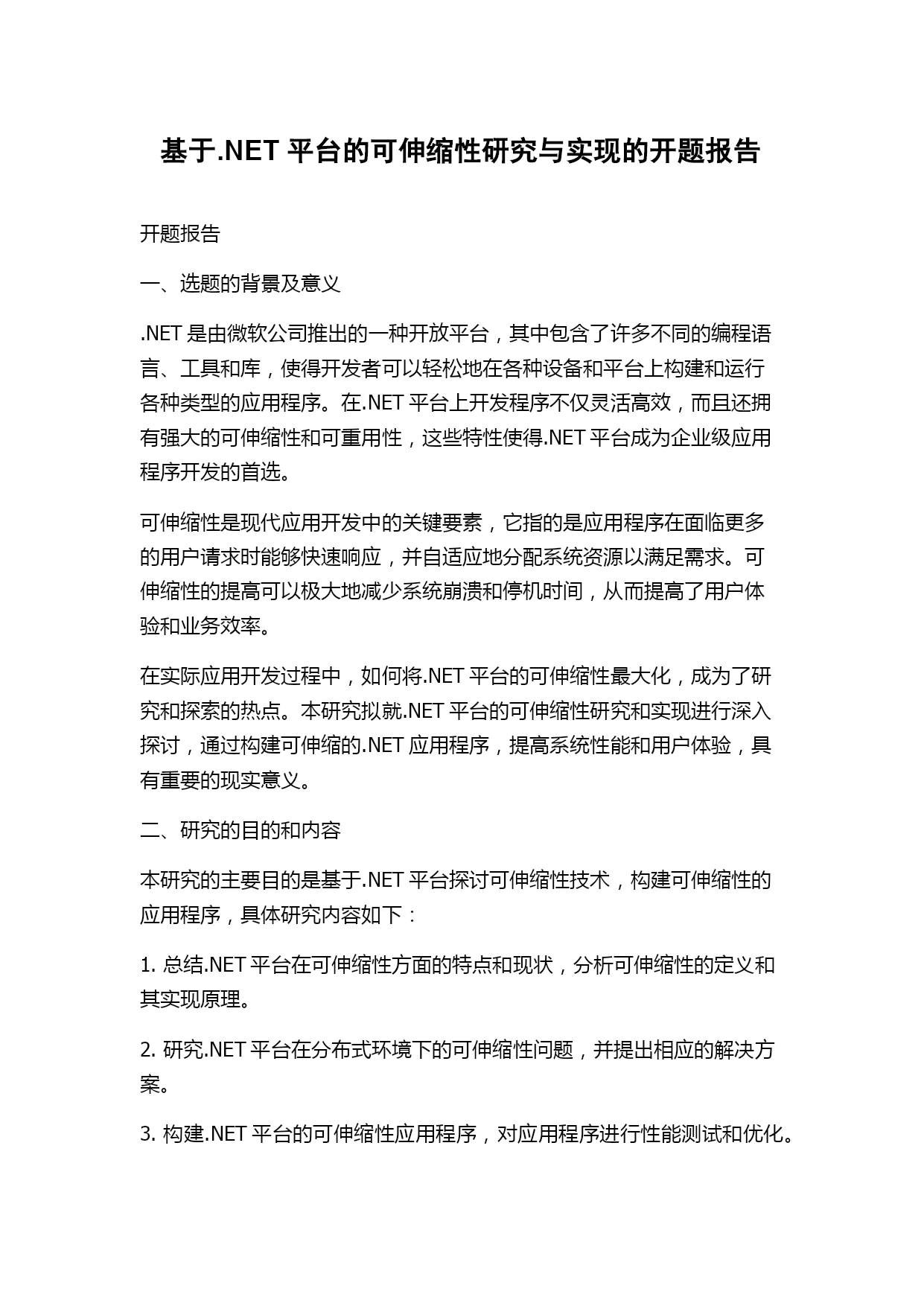 基于.NET 平台的可伸缩性研究与实现的开题报告

开题报告

一、选题的背景及意义

.NET 是由微软公司推出的一种开放平台，其中包含了许多不同的编程语言、工具和库，使得开发者可以轻松地在各种设备和平台上构建和运行各种类型的应用程序。在.NET 平台上开发程序不仅灵活高效，而且还拥有强大的可伸缩性和可重用性，这些特性使得.NET 平台成为企业级应用程序开发的首选。

可伸缩性是现代应用开发中的关键要素，它指的是应用程序在面临更多的用户请求时能够快速响应，并自适应地分配系统资源以满足需求。可伸缩性的提高可以极大地减少系统崩溃和停机时间，从而提高了用户体验和业务效率。

在实际应用开发过程中，如何将.NET 平台的可伸缩性最大化，成为了研究和探索的热点。本研究拟就.NET 平台的可伸缩性研究和实现进行深入探讨，通过构建可伸缩的.NET 应用程序，提高系统性能和用户体验，具有重要的现实意义。

二、研究的目的和内容

本研究的主要目的是基于.NET 平台探讨可伸缩性技术，构建可伸缩性的应用程序，具体研究内容如下：

1. 总结.NET 平台在可伸缩性方面的特点和现状，分析可伸缩性的定义和其实现原理。

2. 研究.NET 平台在分布式环境下的可伸缩性问题，并提出相应的解决方案。

3. 构建.NET 平台的可伸缩性应用程序，对应用程序进行性能测试和优化。